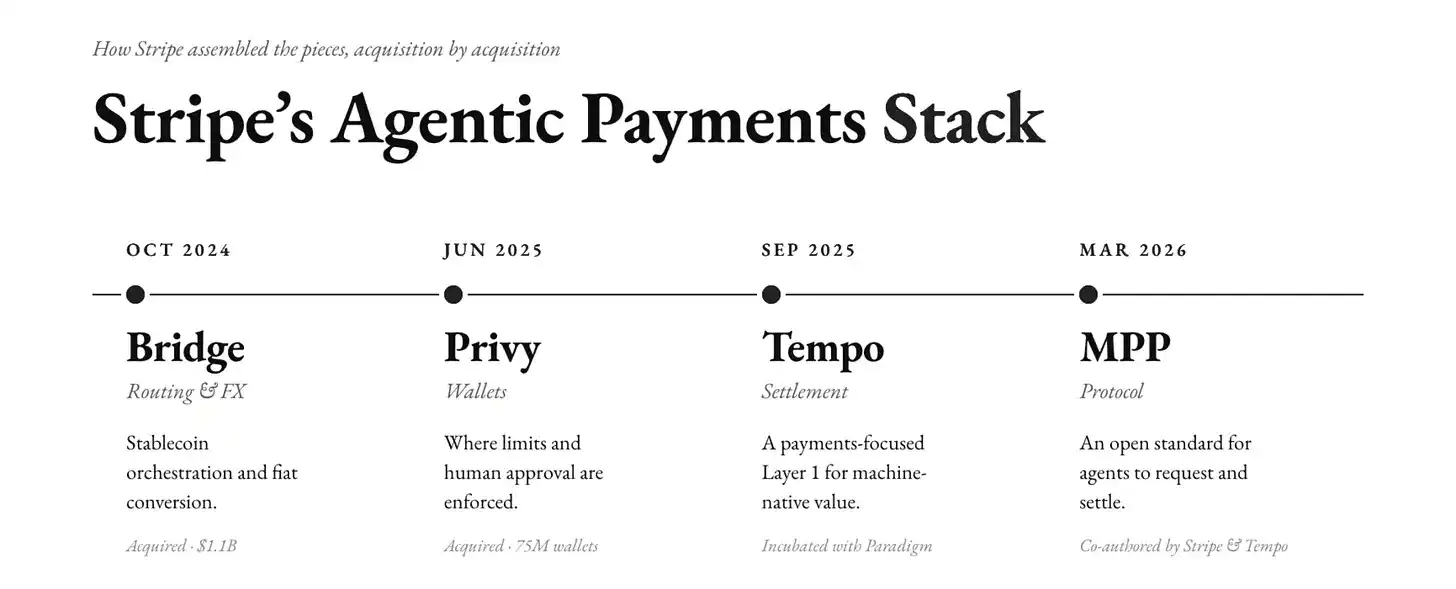 How Stripe assembled the pieces, acquisition by acquisition

Stripe's Agentic Payments Stack

OCT 2024

Bridge

Routing & FX

Stablecoin orchestration and fiat conversion.

Acquired · $1.1B

JUN 2025

Privy

Wallets

Where limits and human approval are enforced.

Acquired · 75M wallets

SEP 2025

Tempo

Settlement

A payments-focused Layer 1 for machine-native value.

Incubated with Paradigm

MAR 2026

MPP

Protocol

An open standard for agents to request and settle.

Co-authored by Stripe & Tempo